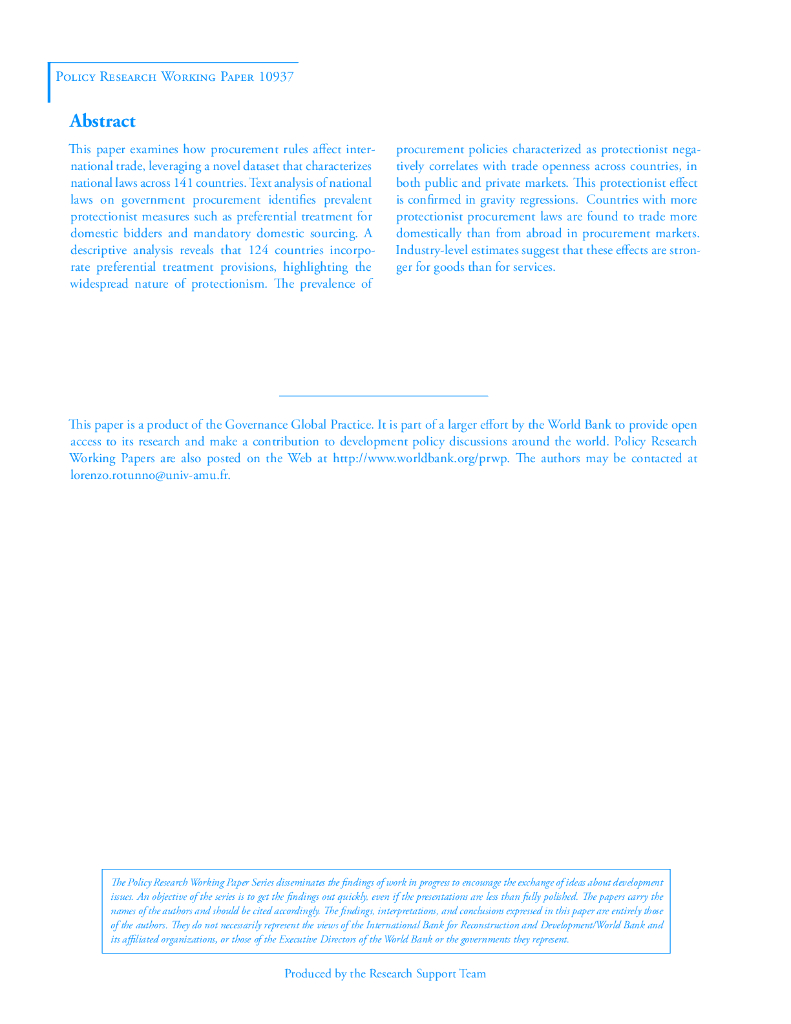 Policy Research Working Paper 10937

Abstract

This paper examines how procurement rules affect international trade, leveraging a novel dataset that characterizes national laws across 141 countries. Text analysis of national laws on government procurement identifies prevalent protectionist measures such as preferential treatment for domestic bidders and mandatory domestic sourcing. A descriptive analysis reveals that 124 countries incorporate preferential treatment provisions, highlighting the widespread nature of protectionism. The prevalence of procurement policies characterized as protectionist negatively correlates with trade openness across countries, in both public and private markets. This protectionist effect is confirmed in gravity regressions. Countries with more protectionist procurement laws are found to trade more domestically than from abroad in procurement markets. Industry-level estimates suggest that these effects are stronger for goods than for services.

This paper is a product of the Governance Global Practice. It is part of a larger effort by the World Bank to provide open access to its research and make a contribution to development policy discussions around the world. Policy Research Working Papers are also posted on the Web at http://www.worldbank.org/prwp. The authors may be contacted at lorenzo.rotunno@univ-amu.fr.

The Policy Research Working Paper Series disseminates the findings of work in progress to encourage the exchange of ideas about development issues. An objective of the series is to get the findings out quickly, even if the presentations are less than fully polished. The papers carry the names of the authors and should be cited accordingly. The findings, interpretations, and conclusions expressed in this paper are entirely those of the authors. They do not necessarily represent the views of the International Bank for Reconstruction and Development/World Bank and its affiliated organizations, or those of the Executive Directors of the World Bank or the governments they represent.

Produced by the Research Support Team